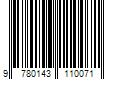 9 780143 110071